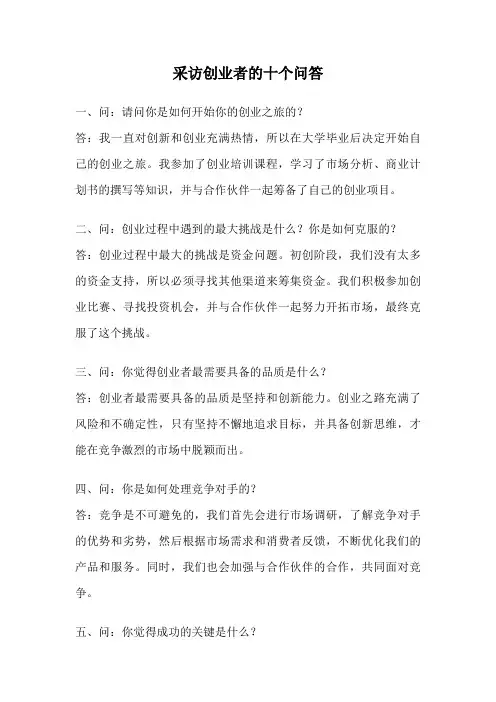 采访创业者的十个问答

一、问：请问你是如何开始你的创业之旅的？
答：我一直对创新和创业充满热情，所以在大学毕业后决定开始自己的创业之旅。我参加了创业培训课程，学习了市场分析、商业计划书的撰写等知识，并与合作伙伴一起筹备了自己的创业项目。

二、问：创业过程中遇到的最大挑战是什么？你是如何克服的？
答：创业过程中最大的挑战是资金问题。初创阶段，我们没有太多的资金支持，所以必须寻找其他渠道来筹集资金。我们积极参加创业比赛、寻找投资机会，并与合作伙伴一起努力开拓市场，最终克服了这个挑战。

三、问：你觉得创业者最需要具备的品质是什么？
答：创业者最需要具备的品质是坚持和创新能力。创业之路充满了风险和不确定性，只有坚持不懈地追求目标，并具备创新思维，才能在竞争激烈的市场中脱颖而出。

四、问：你是如何处理竞争对手的？
答：竞争是不可避免的，我们首先会进行市场调研，了解竞争对手的优势和劣势，然后根据市场需求和消费者反馈，不断优化我们的产品和服务。同时，我们也会加强与合作伙伴的合作，共同面对竞争。

五、问：你觉得成功的关键是什么？